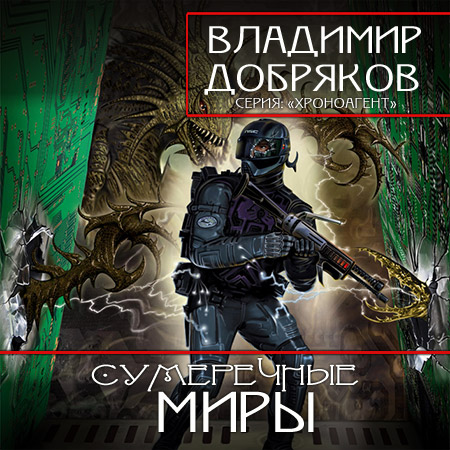 ВЛАДИМИР ДОБРЯКОВ
СЕРИЯ: «ХРОНОАГЕНТ»

СУМЕРЕЧНЫЕ
МИРЫ